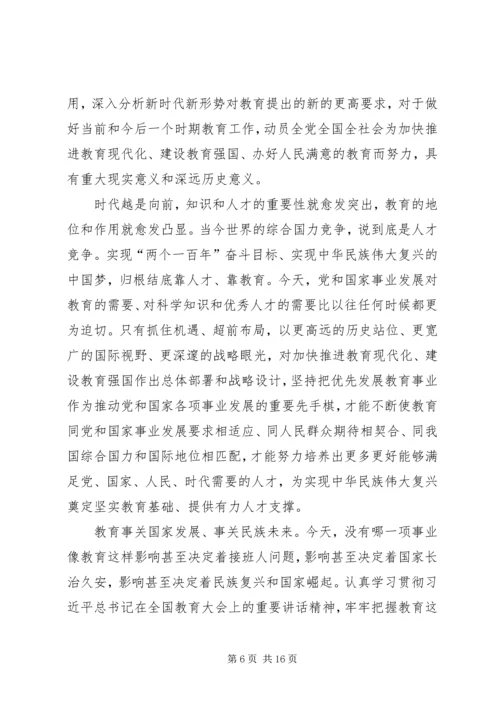 用，深入分析新时代新形势对教育提出的新的更高要求，对于做好当前和今后一个时期教育工作，动员全党全国全社会为加快推进教育现代化、建设教育强国、办好人民满意的教育而努力，具有重大现实意义和深远历史意义。

时代越是向前，知识和人才的重要性就愈发突出，教育的地位和作用就愈发凸显。当今世界的综合国力竞争，说到底是人才竞争。实现“两个一百年”奋斗目标、实现中华民族伟大复兴的中国梦，归根结底靠人才、靠教育。今天，党和国家事业发展对教育的需要、对科学知识和优秀人才的需要比以往任何时候都更为迫切。只有抓住机遇、超前布局，以更高远的历史站位、更宽广的国际视野、更深邃的战略眼光，对加快推进教育现代化、建设教育强国作出总体部署和战略设计，坚持把优先发展教育事业作为推动党和国家各项事业发展的重要先手棋，才能不断使教育同党和国家事业发展要求相适应、同人民群众期待相契合、同我国综合国力和国际地位相匹配，才能努力培养出更多更好能够满足党、国家、人民、时代需要的人才，为实现中华民族伟大复兴奠定坚实教育基础、提供有力人才支撑。

教育事关国家发展、事关民族未来。今天，没有哪一项事业像教育这样影响甚至决定着接班人问题，影响甚至决定着国家长治久安，影响甚至决定着民族复兴和国家崛起。认真学习贯彻习近平总书记在全国教育大会上的重要讲话精神，牢牢把握教育这

第 6 页 共 16 页